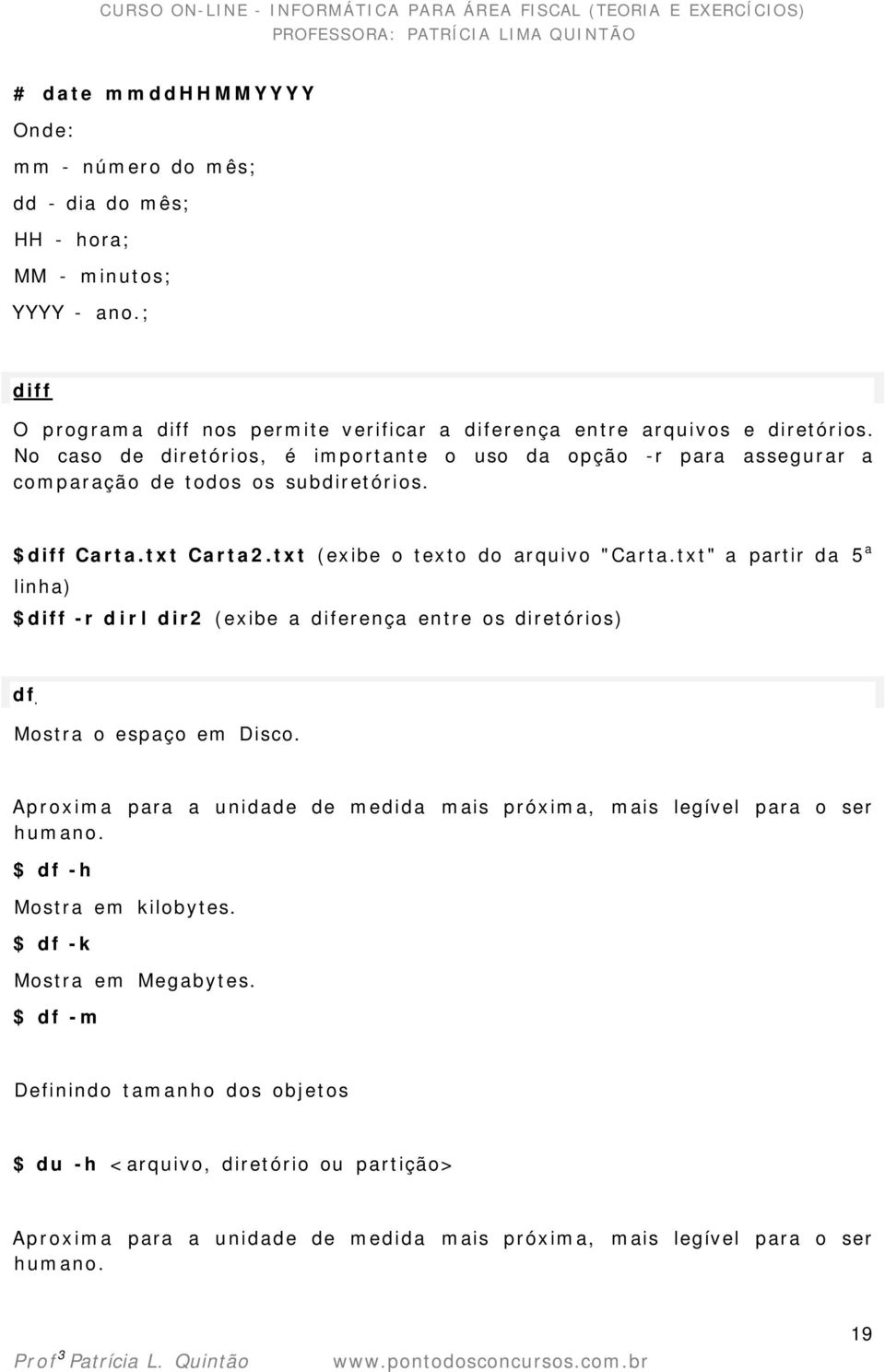 CURSO ON-LINE - INFORMÁTICA PARA ÁREA FISCAL (TEORIA E EXERCÍCIOS)
PROFESSORA: PATRÍCIA LIMA QUINTÃO

# date mmddHHMMYYYY

Onde:

mm - número do mês;

dd - dia do mês;

HH - hora;

MM - minutos;

YYYY - ano.;

diff

O programa diff nos permite verificar a diferença entre arquivos e diretórios. No caso de diretórios, é importante o uso da opção -r para assegurar a comparação de todos os subdiretórios.

$diff Carta.txt Carta2.txt (exibe o texto do arquivo "Carta.txt" a partir da 5ª linha)

$diff -r dirl dir2 (exibe a diferença entre os diretórios)

df.

Mostra o espaço em Disco.

Aproxima para a unidade de medida mais próxima, mais legível para o ser humano.

$ df -h

Mostra em kilobytes.

$ df -k

Mostra em Megabytes.

$ df -m

Definindo tamanho dos objetos

$ du -h <arquivo, diretório ou partição>

Aproxima para a unidade de medida mais próxima, mais legível para o ser humano.

19

Profª Patrícia L. Quintão www.pontodosconcursos.com.br